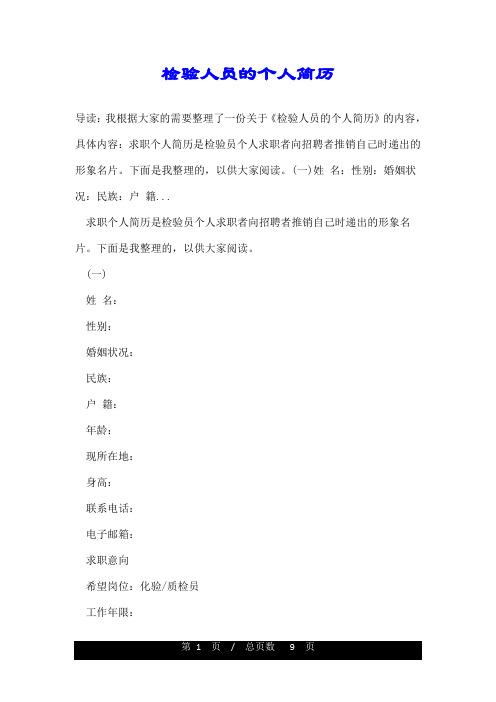 检验人员的个人简历

导读：我根据大家的需要整理了一份关于《检验人员的个人简历》的内容，具体内容：求职个人简历是检验员个人求职者向招聘者推销自己时递出的形象名片。下面是我整理的，以供大家阅读。(一)姓 名：性别：婚姻状况：民族：户 籍...

求职个人简历是检验员个人求职者向招聘者推销自己时递出的形象名片。下面是我整理的，以供大家阅读。

(一)

姓 名：

性别：

婚姻状况：

民族：

户 籍：

年龄：

现所在地：

身高：

联系电话：

电子邮箱：

求职意向

希望岗位：化验/质检员

工作年限：

第 1 页 / 总页数 9 页